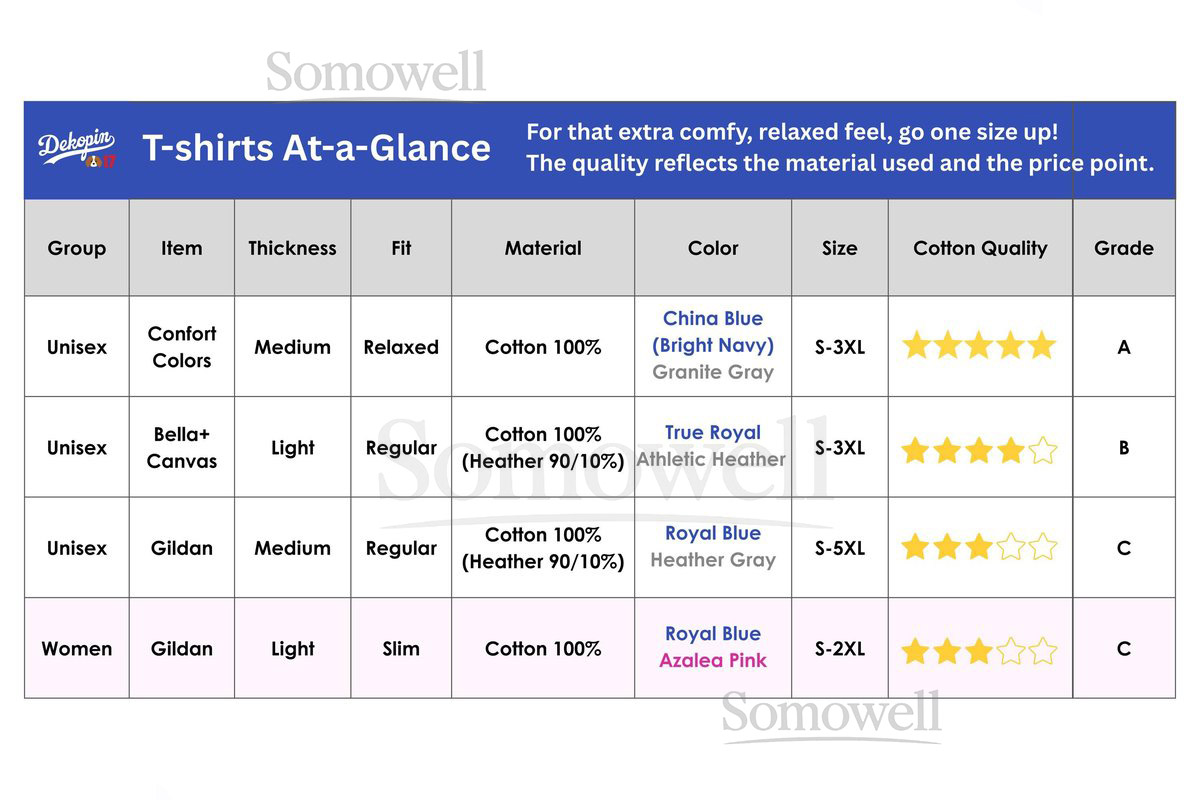 Somowell

Dekopin 17 T-shirts At-a-Glance

For that extra comfy, relaxed feel, go one size up!
The quality reflects the material used and the price point.

| Group | Item | Thickness | Fit | Material | Color | Size | Cotton Quality | Grade |
|---|---|---|---|---|---|---|---|---|
| Unisex | Confort Colors | Medium | Relaxed | Cotton 100% | China Blue (Bright Navy) Granite Gray | S-3XL | ★★★★★ | A |
| Unisex | Bella+ Canvas | Light | Regular | Cotton 100% (Heather 90/10%) | True Royal Athletic Heather | S-3XL | ★★★★☆ | B |
| Unisex | Gildan | Medium | Regular | Cotton 100% (Heather 90/10%) | Royal Blue Heather Gray | S-5XL | ★★★☆☆ | C |
| Women | Gildan | Light | Slim | Cotton 100% | Royal Blue Azalea Pink | S-2XL | ★★★☆☆ | C |

Somowell

Somowell